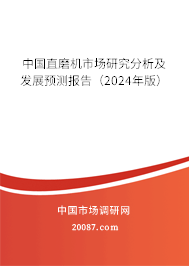 中国直磨机市场研究分析及发展预测报告（2024年版）

中国市场调研网

20087.com